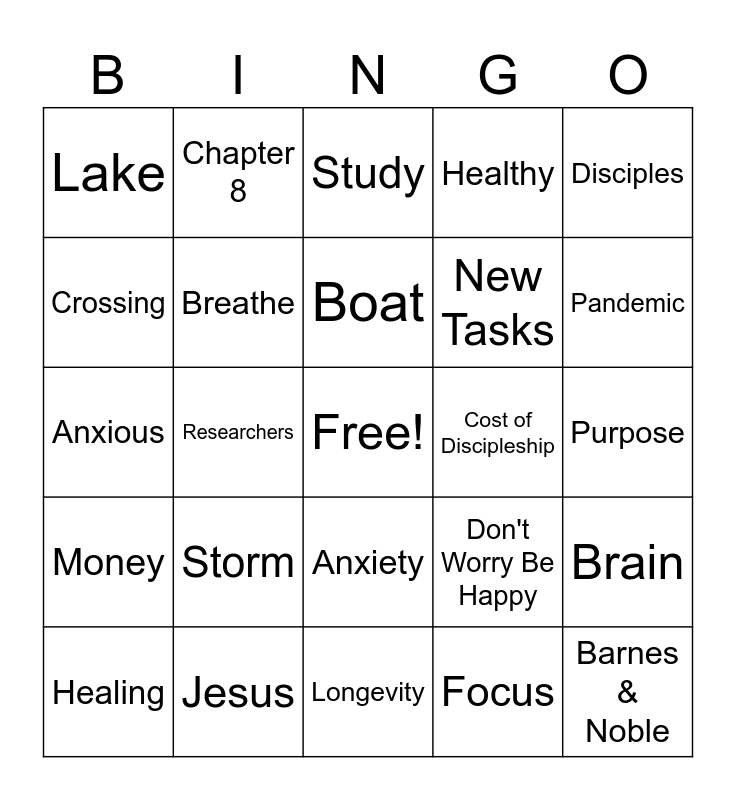 | B | I | N | G | O |
|---|---|---|---|---|
| Lake | Chapter 8 | Study | Healthy | Disciples |
| Crossing | Breathe | Boat | New Tasks | Pandemic |
| Anxious | Researchers | Free! | Cost of Discipleship | Purpose |
| Money | Storm | Anxiety | Don't Worry Be Happy | Brain |
| Healing | Jesus | Longevity | Focus | Barnes & Noble |